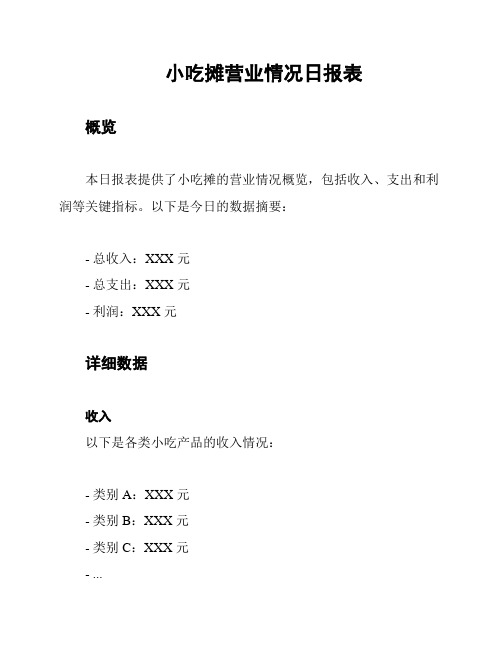 小吃摊营业情况日报表

概览

本日报表提供了小吃摊的营业情况概览，包括收入、支出和利润等关键指标。以下是今日的数据摘要：

- 总收入：XXX 元
- 总支出：XXX 元
- 利润：XXX 元

详细数据

收入
以下是各类小吃产品的收入情况：

- 类别 A：XXX 元
- 类别 B：XXX 元
- 类别 C：XXX 元
- ...